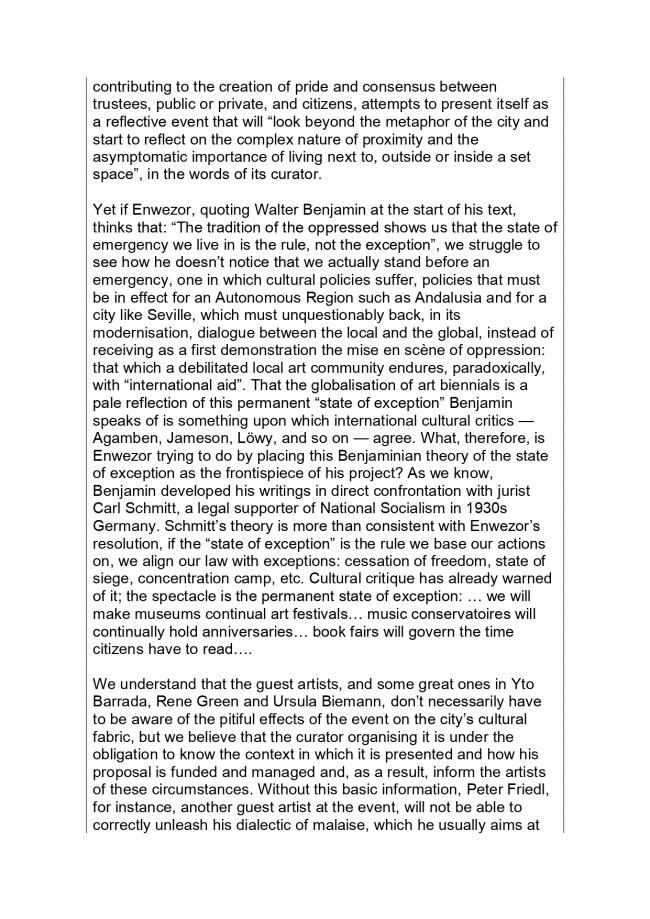 contributing to the creation of pride and consensus between trustees, public or private, and citizens, attempts to present itself as a reflective event that will “look beyond the metaphor of the city and start to reflect on the complex nature of proximity and the asymptomatic importance of living next to, outside or inside a set space”, in the words of its curator.

Yet if Enwezor, quoting Walter Benjamin at the start of his text, thinks that: “The tradition of the oppressed shows us that the state of emergency we live in is the rule, not the exception”, we struggle to see how he doesn’t notice that we actually stand before an emergency, one in which cultural policies suffer, policies that must be in effect for an Autonomous Region such as Andalusia and for a city like Seville, which must unquestionably back, in its modernisation, dialogue between the local and the global, instead of receiving as a first demonstration the mise en scène of oppression: that which a debilitated local art community endures, paradoxically, with “international aid”. That the globalisation of art biennials is a pale reflection of this permanent “state of exception” Benjamin speaks of is something upon which international cultural critics — Agamben, Jameson, Löwy, and so on — agree. What, therefore, is Enwezor trying to do by placing this Benjaminian theory of the state of exception as the frontispiece of his project? As we know, Benjamin developed his writings in direct confrontation with jurist Carl Schmitt, a legal supporter of National Socialism in 1930s Germany. Schmitt’s theory is more than consistent with Enwezor’s resolution, if the “state of exception” is the rule we base our actions on, we align our law with exceptions: cessation of freedom, state of siege, concentration camp, etc. Cultural critique has already warned of it; the spectacle is the permanent state of exception: … we will make museums continual art festivals… music conservatoires will continually hold anniversaries… book fairs will govern the time citizens have to read….

We understand that the guest artists, and some great ones in Yto Barrada, Rene Green and Ursula Biemann, don’t necessarily have to be aware of the pitiful effects of the event on the city’s cultural fabric, but we believe that the curator organising it is under the obligation to know the context in which it is presented and how his proposal is funded and managed and, as a result, inform the artists of these circumstances. Without this basic information, Peter Friedl, for instance, another guest artist at the event, will not be able to correctly unleash his dialectic of malaise, which he usually aims at